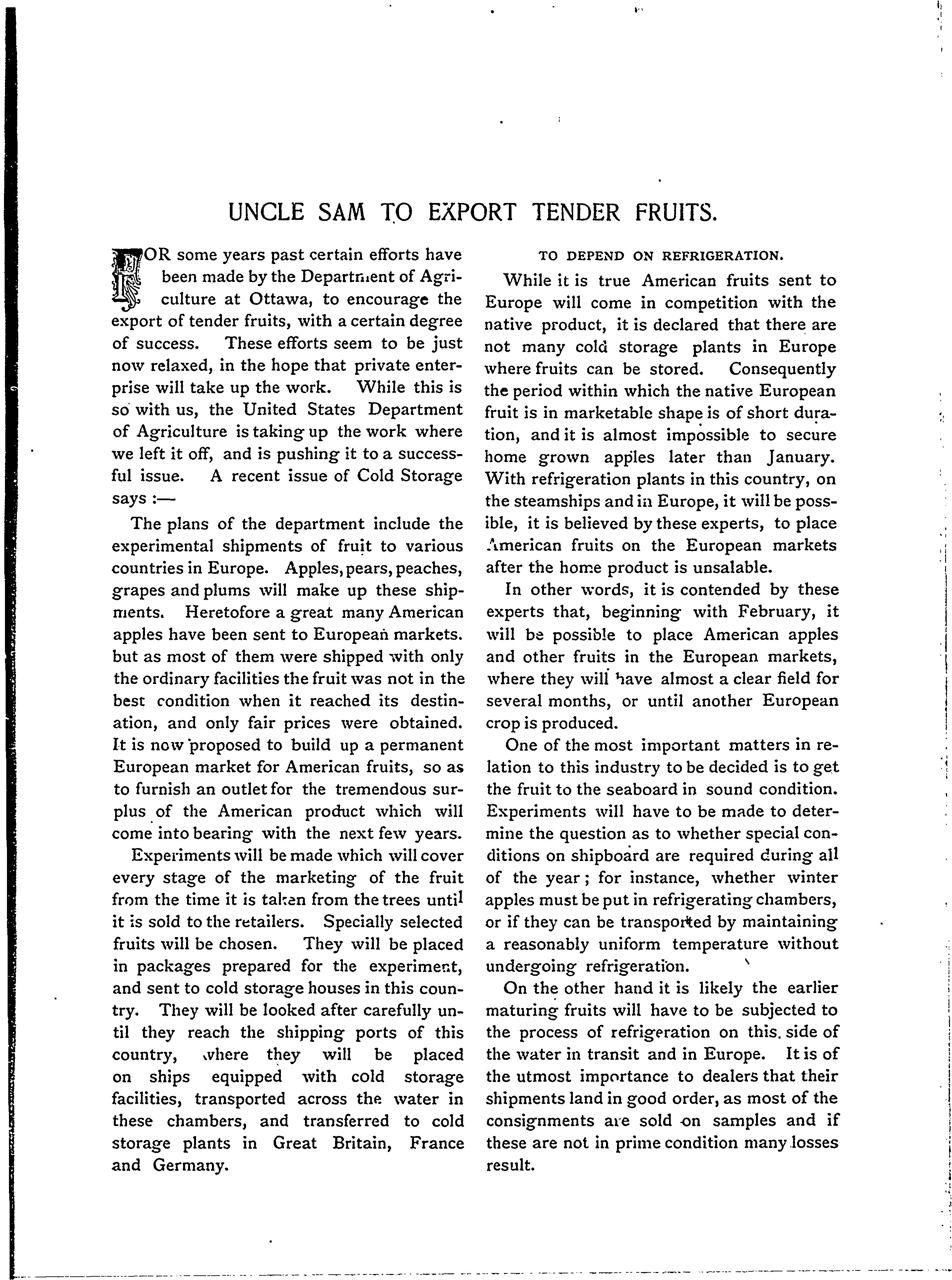 UNCLE SAM TO EXPORT TENDER FRUITS.

FOR some years past certain efforts have been made by the Department of Agriculture at Ottawa, to encourage the export of tender fruits, with a certain degree of success. These efforts seem to be just now relaxed, in the hope that private enterprise will take up the work. While this is so with us, the United States Department of Agriculture is taking up the work where we left it off, and is pushing it to a successful issue. A recent issue of Cold Storage says :—

The plans of the department include the experimental shipments of fruit to various countries in Europe. Apples, pears, peaches, grapes and plums will make up these shipments. Heretofore a great many American apples have been sent to European markets. but as most of them were shipped with only the ordinary facilities the fruit was not in the best condition when it reached its destination, and only fair prices were obtained. It is now proposed to build up a permanent European market for American fruits, so as to furnish an outlet for the tremendous surplus of the American product which will come into bearing with the next few years.

Experiments will be made which will cover every stage of the marketing of the fruit from the time it is taken from the trees until it is sold to the retailers. Specially selected fruits will be chosen. They will be placed in packages prepared for the experiment, and sent to cold storage houses in this country. They will be looked after carefully until they reach the shipping ports of this country, where they will be placed on ships equipped with cold storage facilities, transported across the water in these chambers, and transferred to cold storage plants in Great Britain, France and Germany.

TO DEPEND ON REFRIGERATION.

While it is true American fruits sent to Europe will come in competition with the native product, it is declared that there are not many cold storage plants in Europe where fruits can be stored. Consequently the period within which the native European fruit is in marketable shape is of short duration, and it is almost impossible to secure home grown apples later than January. With refrigeration plants in this country, on the steamships and in Europe, it will be possible, it is believed by these experts, to place American fruits on the European markets after the home product is unsalable.

In other words, it is contended by these experts that, beginning with February, it will be possible to place American apples and other fruits in the European markets, where they will have almost a clear field for several months, or until another European crop is produced.

One of the most important matters in relation to this industry to be decided is to get the fruit to the seaboard in sound condition. Experiments will have to be made to determine the question as to whether special conditions on shipboard are required during all of the year; for instance, whether winter apples must be put in refrigerating chambers, or if they can be transported by maintaining a reasonably uniform temperature without undergoing refrigeration.

On the other hand it is likely the earlier maturing fruits will have to be subjected to the process of refrigeration on this side of the water in transit and in Europe. It is of the utmost importance to dealers that their shipments land in good order, as most of the consignments are sold on samples and if these are not in prime condition many losses result.